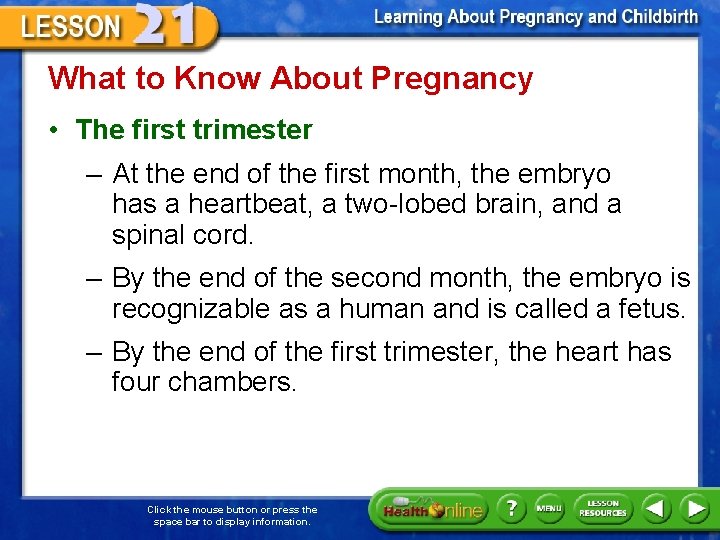 LESSON 21

Learning About Pregnancy and Childbirth

What to Know About Pregnancy

• The first trimester

– At the end of the first month, the embryo has a heartbeat, a two-lobed brain, and a spinal cord.

– By the end of the second month, the embryo is recognizable as a human and is called a fetus.

– By the end of the first trimester, the heart has four chambers.

Click the mouse button or press the space bar to display information.

Health Online

?

MENU

LESSON RESOURCES